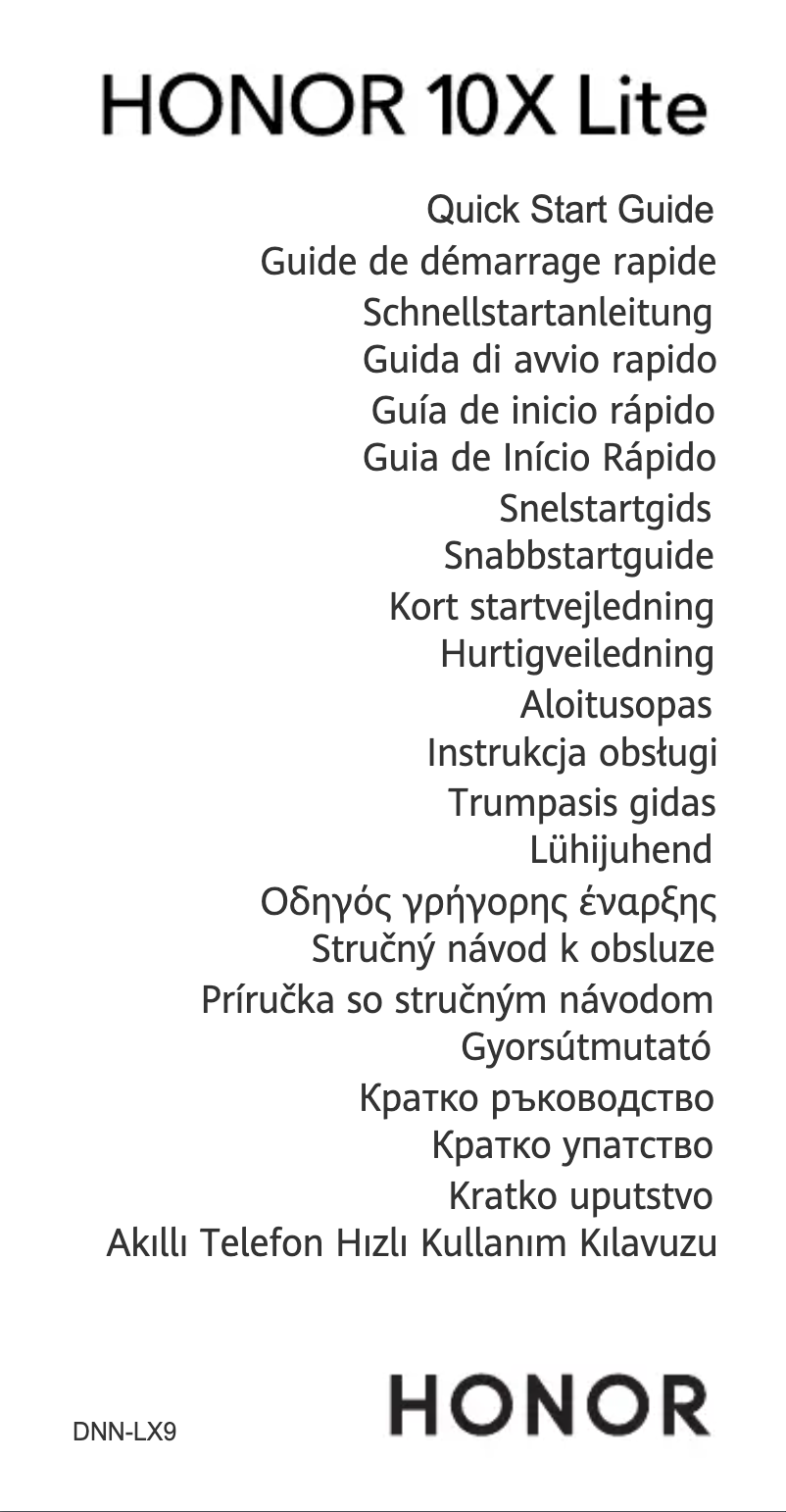 HONOR 10X Lite

Quick Start Guide
Guide de démarrage rapide
Schnellstartanleitung
Guida di avvio rapido
Guía de inicio rápido
Guia de Início Rápido
Snelstartgids
Snabbstartguide
Kort startvejledning
Hurtigveiledning
Aloitusopas
Instrukcja obsługi
Trumpasis gidas
Lühijuhend
Οδηγός γρήγορης έναρξης
Stručný návod k obsluze
Príručka so stručným návodom
Gyorsútmutató
Кратко ръководство
Кратко упатство
Kratko uputstvo
Akıllı Telefon Hızlı Kullanım Kılavuzu

DNN-LX9

HONOR